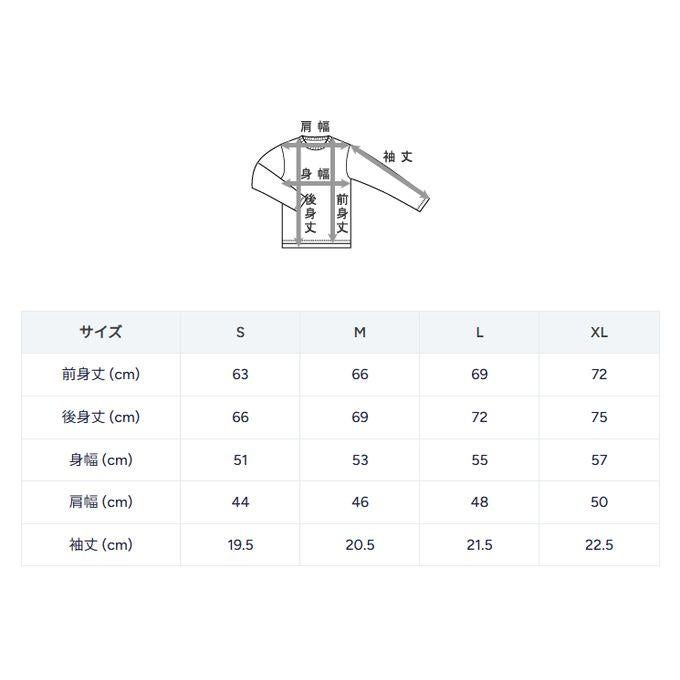 肩幅

袖丈

身幅

後身丈

前身丈

| サイズ | S | M | L | XL |
|---|---|---|---|---|
| 前身丈 (cm) | 63 | 66 | 69 | 72 |
| 後身丈 (cm) | 66 | 69 | 72 | 75 |
| 身幅 (cm) | 51 | 53 | 55 | 57 |
| 肩幅 (cm) | 44 | 46 | 48 | 50 |
| 袖丈 (cm) | 19.5 | 20.5 | 21.5 | 22.5 |